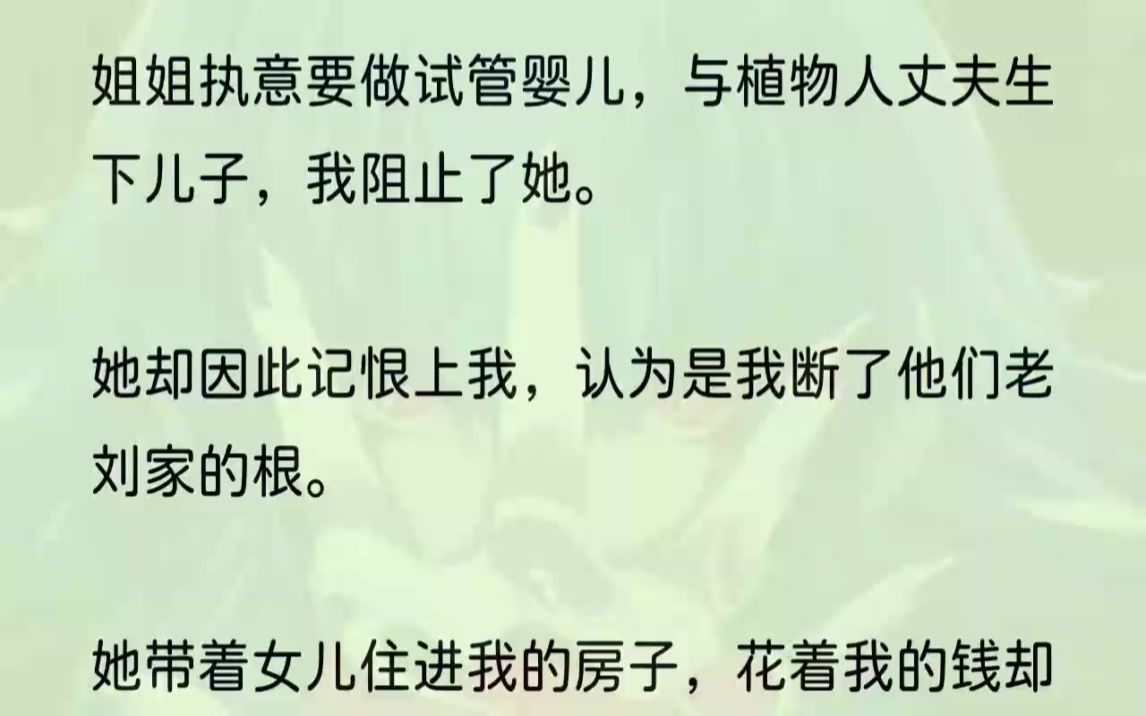 姐姐执意要做试管婴儿，与植物人丈夫生下儿子，我阻止了她。

她却因此记恨上我，认为是我断了他们老刘家的根。

她带着女儿住进我的房子，花着我的钱却